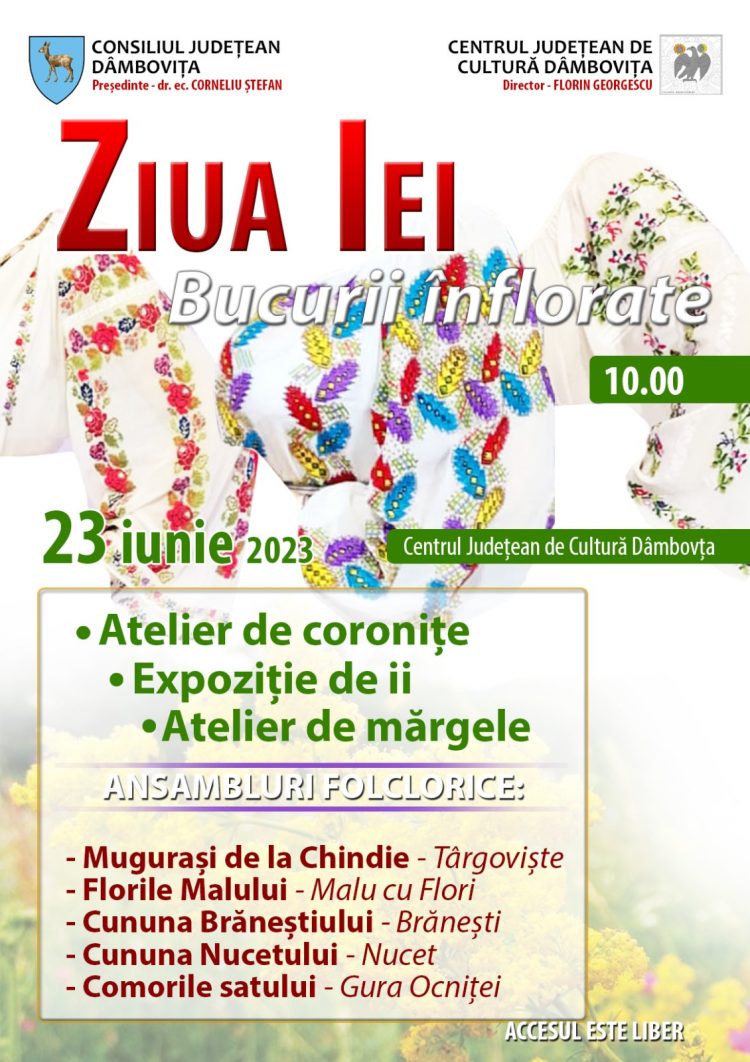 CONSILIUL JUDEȚEAN DÂMBOVIȚA
Președinte - dr. ec. CORNELIU ȘTEFAN

CENTRUL JUDEȚEAN DE CULTURĂ DÂMBOVIȚA
Director - FLORIN GEORGESCU

ZIUA IEI
Bucurii înflorate

10.00

23 iunie 2023

Centrul Județean de Cultură Dâmbovța

• Atelier de coronițe
• Expoziție de ii
• Atelier de mărgele

ANSAMBLURI FOLCLORICE:

- Mugurași de la Chindie - Târgoviște
- Florile Malului - Malu cu Flori
- Cununa Brăneștiului - Brănești
- Cununa Nucetului - Nucet
- Comorile satului - Gura Ocniței

ACCESUL ESTE LIBER